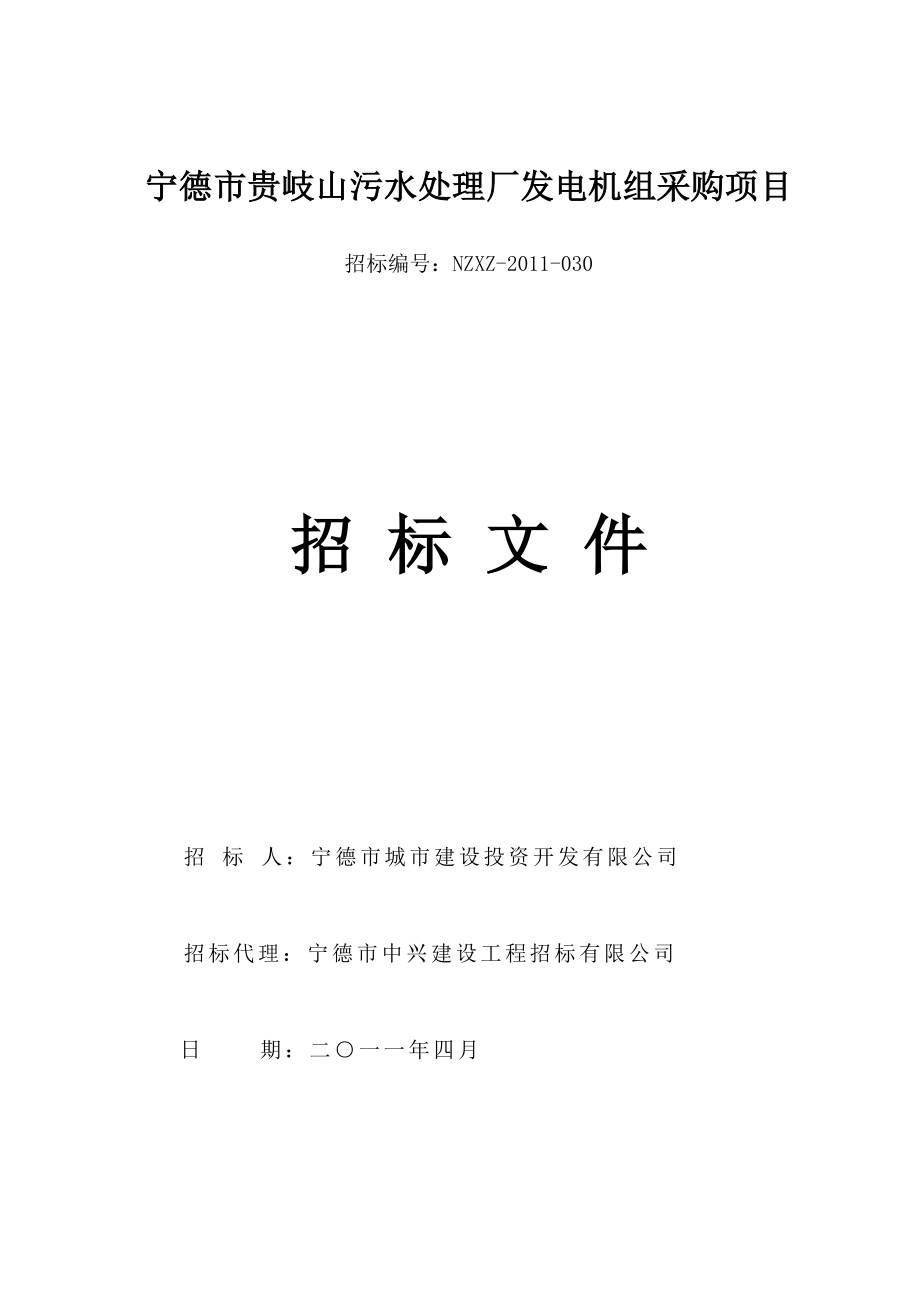 宁德市贵岐山污水处理厂发电机组采购项目

招标编号：NZXZ-2011-030

招 标 文 件

招 标 人：宁德市城市建设投资开发有限公司

招标代理：宁德市中兴建设工程招标有限公司

日 期：二〇一一年四月